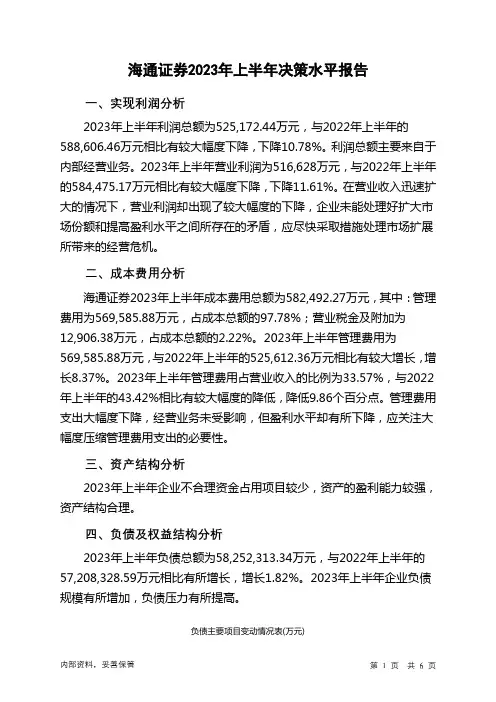 海通证券2023年上半年决策水平报告

一、实现利润分析

2023年上半年利润总额为525,172.44万元，与2022年上半年的588,606.46万元相比有较大幅度下降，下降10.78%。利润总额主要来自于内部经营业务。2023年上半年营业利润为516,628万元，与2022年上半年的584,475.17万元相比有较大幅度下降，下降11.61%。在营业收入迅速扩大的情况下，营业利润却出现了较大幅度的下降，企业未能处理好扩大市场份额和提高盈利水平之间所存在的矛盾，应尽快采取措施处理市场扩展所带来的经营危机。

二、成本费用分析

海通证券2023年上半年成本费用总额为582,492.27万元，其中：管理费用为569,585.88万元，占成本总额的97.78%；营业税金及附加为12,906.38万元，占成本总额的2.22%。2023年上半年管理费用为569,585.88万元，与2022年上半年的525,612.36万元相比有较大增长，增长8.37%。2023年上半年管理费用占营业收入的比例为33.57%，与2022年上半年的43.42%相比有较大幅度的降低，降低9.86个百分点。管理费用支出大幅度下降，经营业务未受影响，但盈利水平却有所下降，应关注大幅度压缩管理费用支出的必要性。

三、资产结构分析

2023年上半年企业不合理资金占用项目较少，资产的盈利能力较强，资产结构合理。

四、负债及权益结构分析

2023年上半年负债总额为58,252,313.34万元，与2022年上半年的57,208,328.59万元相比有所增长，增长1.82%。2023年上半年企业负债规模有所增加，负债压力有所提高。

负债主要项目变动情况表(万元)

内部资料，妥善保管

第 1 页 共 6 页